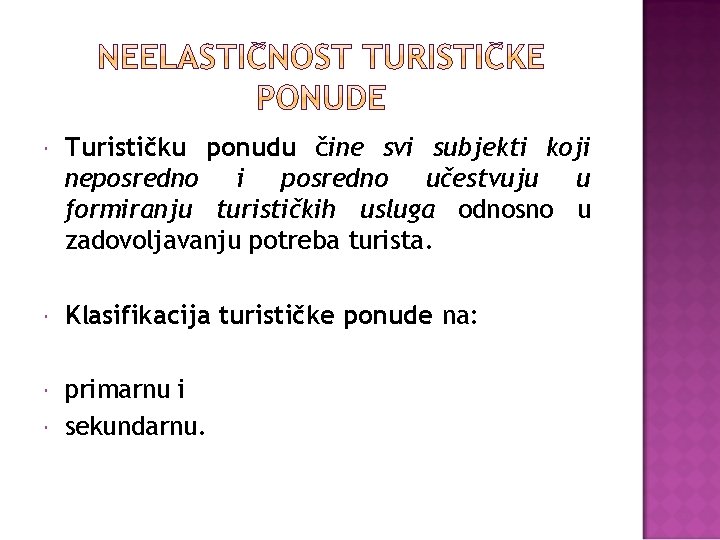 NEELASTIČNOST TURISTIČKE PONUDE

• Turističku ponudu čine svi subjekti koji neposredno i posredno učestvuju u formiranju turističkih usluga odnosno u zadovoljavanju potreba turista.

• Klasifikacija turističke ponude na:

• primarnu i
• sekundarnu.